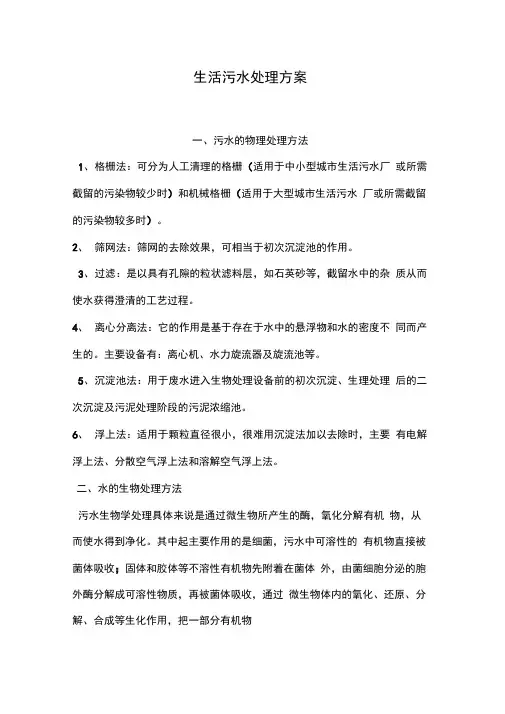 生活污水处理方案

一、污水的物理处理方法

1、格栅法：可分为人工清理的格栅（适用于中小型城市生活污水厂 或所需截留的污染物较少时）和机械格栅（适用于大型城市生活污水 厂或所需截留的污染物较多时）。

2、 筛网法：筛网的去除效果，可相当于初次沉淀池的作用。

3、过滤：是以具有孔隙的粒状滤料层，如石英砂等，截留水中的杂 质从而使水获得澄清的工艺过程。

4、 离心分离法：它的作用是基于存在于水中的悬浮物和水的密度不 同而产生的。主要设备有：离心机、水力旋流器及旋流池等。

5、沉淀池法：用于废水进入生物处理设备前的初次沉淀、生理处理 后的二次沉淀及污泥处理阶段的污泥浓缩池。

6、 浮上法：适用于颗粒直径很小，很难用沉淀法加以去除时，主要 有电解浮上法、分散空气浮上法和溶解空气浮上法。

二、水的生物处理方法

污水生物学处理具体来说是通过微生物所产生的酶，氧化分解有机 物，从而使水得到净化。其中起主要作用的是细菌，污水中可溶性的 有机物直接被菌体吸收；固体和胶体等不溶性有机物先附着在菌体 外，由菌细胞分泌的胞外酶分解成可溶性物质，再被菌体吸收，通过 微生物体内的氧化、还原、分解、合成等生化作用，把一部分有机物